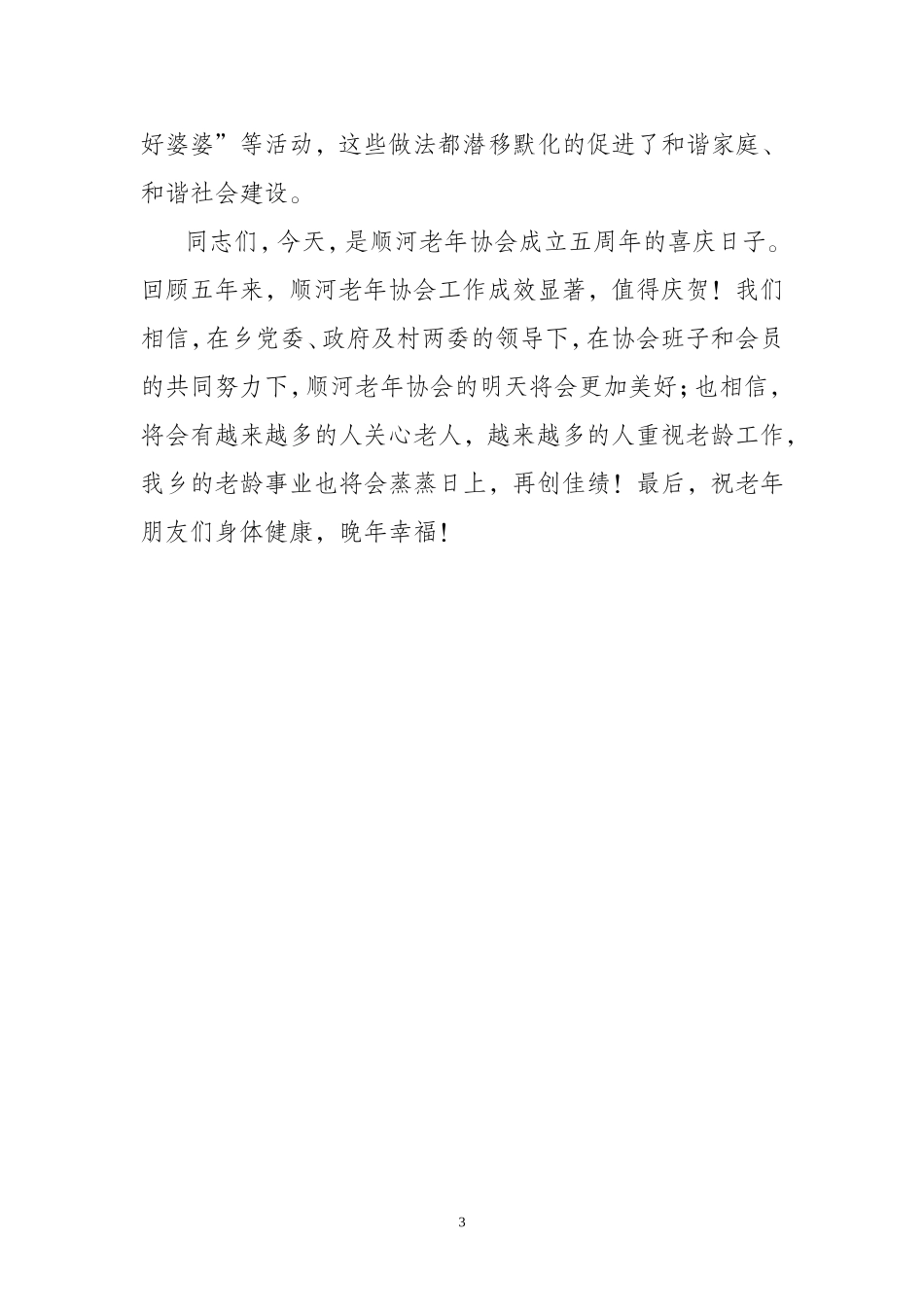 好婆婆”等活动，这些做法都潜移默化的促进了和谐家庭、和谐社会建设。

同志们，今天，是顺河老年协会成立五周年的喜庆日子。回顾五年来，顺河老年协会工作成效显著，值得庆贺！我们相信，在乡党委、政府及村两委的领导下，在协会班子和会员的共同努力下，顺河老年协会的明天将会更加美好；也相信，将会有越来越多的人关心老人，越来越多的人重视老龄工作，我乡的老龄事业也将会蒸蒸日上，再创佳绩！最后，祝老年朋友们身体健康，晚年幸福！

3